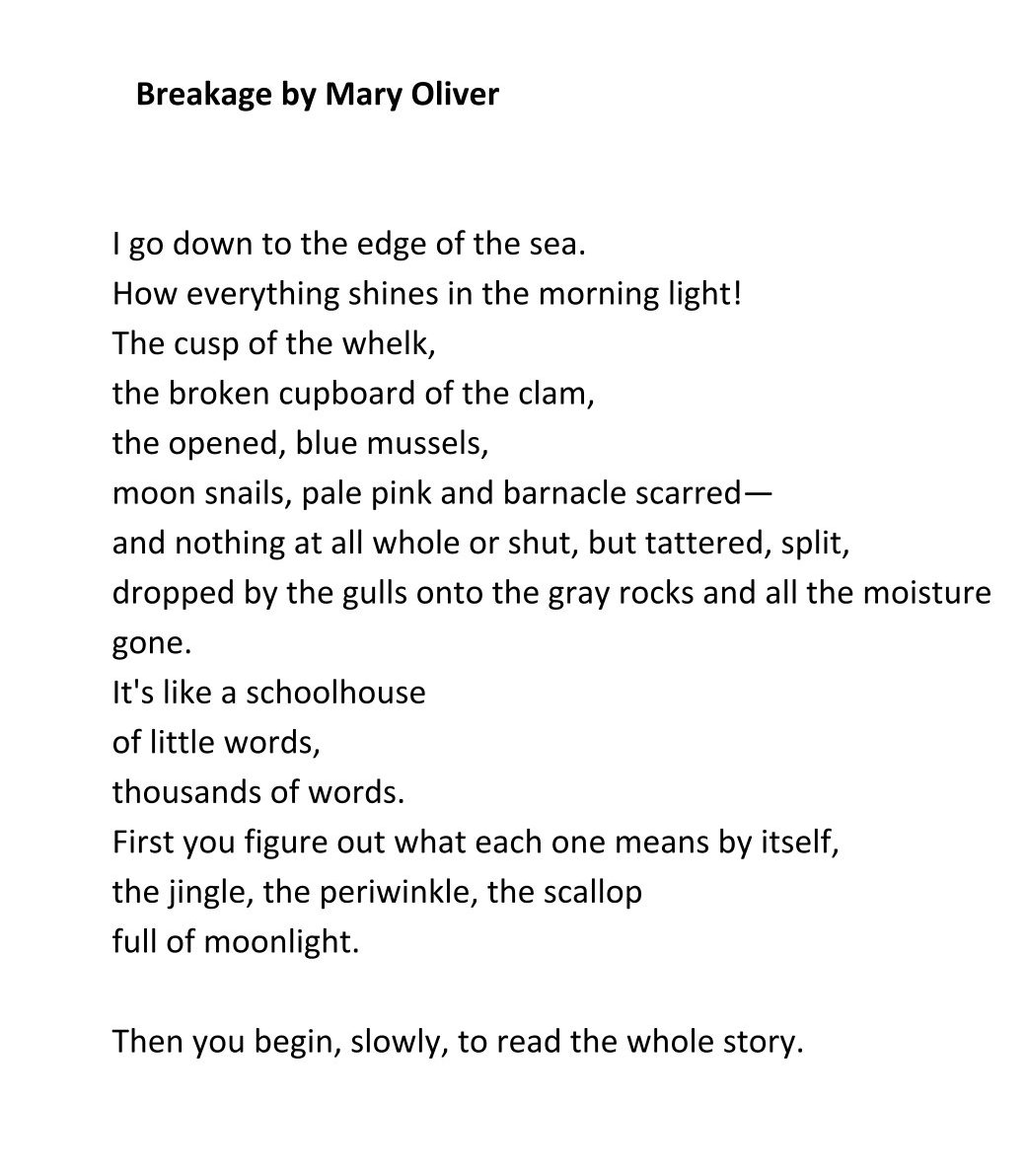 Breakage by Mary Oliver

I go down to the edge of the sea.
How everything shines in the morning light!
The cusp of the whelk,
the broken cupboard of the clam,
the opened, blue mussels,
moon snails, pale pink and barnacle scarred—
and nothing at all whole or shut, but tattered, split,
dropped by the gulls onto the gray rocks and all the moisture gone.
It's like a schoolhouse
of little words,
thousands of words.
First you figure out what each one means by itself,
the jingle, the periwinkle, the scallop
full of moonlight.

Then you begin, slowly, to read the whole story.